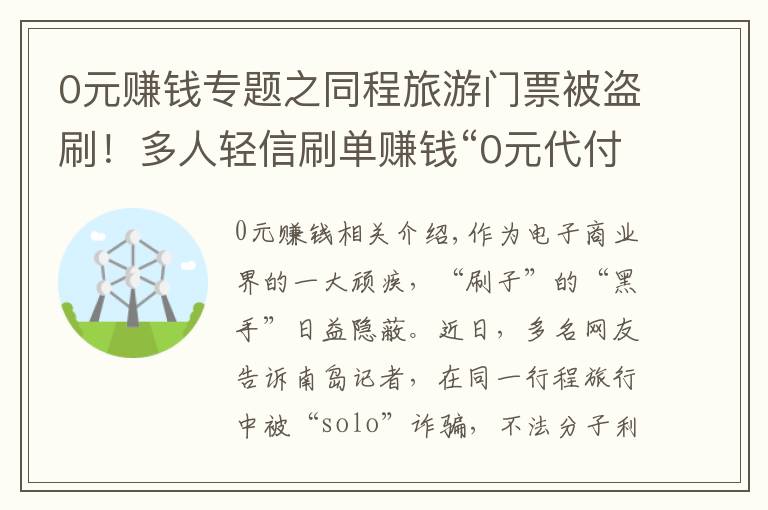 0元赚钱专题之同程旅游门票被盗刷！多人轻信刷单赚钱“0元代付

0元赚钱相关介绍，作为电子商业界的一大顽疾，“刷子”的“黑手”日益隐蔽。近日，多名网友告诉南岛记者，在同一行程旅行中被“solo”诈骗，不法分子利